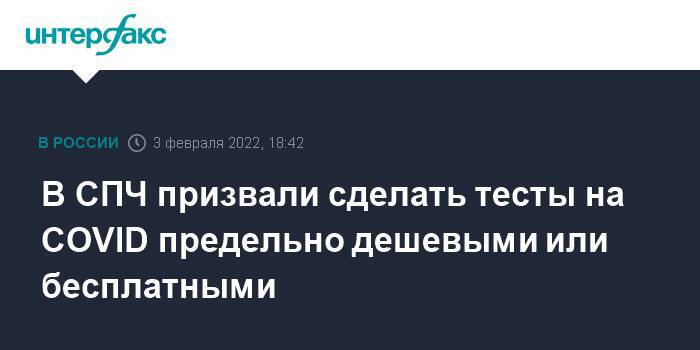 интерфакс

В РОССИИ 3 февраля 2022, 18:42

В СПЧ призвали сделать тесты на COVID предельно дешевыми или бесплатными